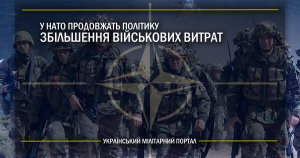 У НАТО ПРОДОВЖАТЬ ПОЛІТИКУ
ЗБІЛЬШЕННЯ ВІЙСЬКОВИХ ВИТРАТ

УКРАЇНСЬКИЙ МІЛІТАРНИЙ ПОРТАЛ